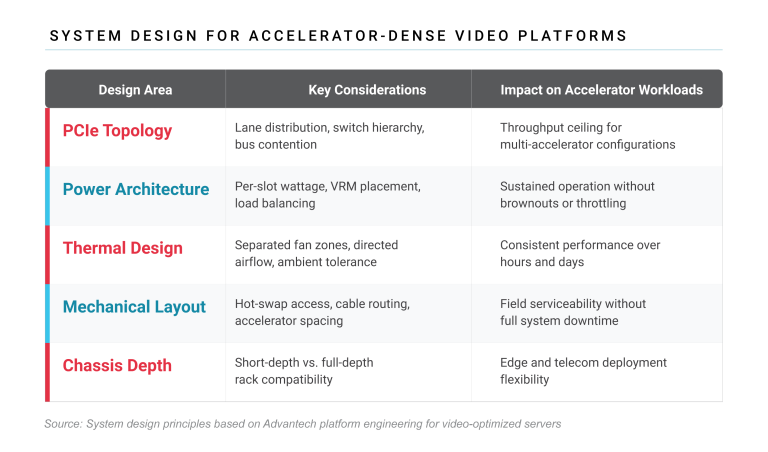 SYSTEM DESIGN FOR ACCELERATOR-DENSE VIDEO PLATFORMS

| Design Area | Key Considerations | Impact on Accelerator Workloads |
|---|---|---|
| PCIe Topology | Lane distribution, switch hierarchy, bus contention | Throughput ceiling for multi-accelerator configurations |
| Power Architecture | Per-slot wattage, VRM placement, load balancing | Sustained operation without brownouts or throttling |
| Thermal Design | Separated fan zones, directed airflow, ambient tolerance | Consistent performance over hours and days |
| Mechanical Layout | Hot-swap access, cable routing, accelerator spacing | Field serviceability without full system downtime |
| Chassis Depth | Short-depth vs. full-depth rack compatibility | Edge and telecom deployment flexibility |

Source: System design principles based on Advantech platform engineering for video-optimized servers